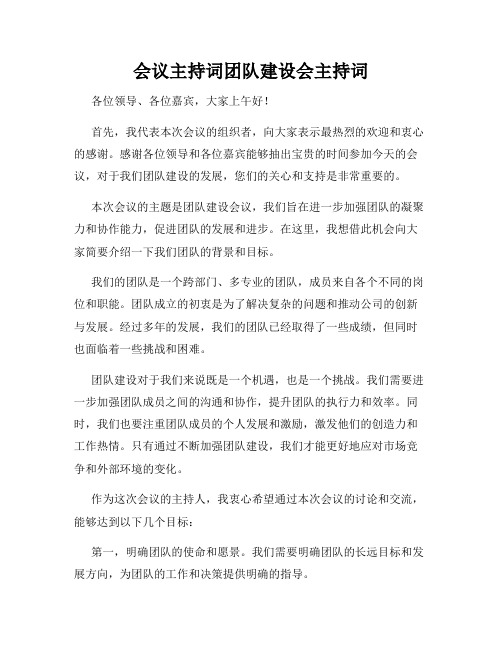 会议主持词团队建设会主持词

各位领导、各位嘉宾，大家上午好！

首先，我代表本次会议的组织者，向大家表示最热烈的欢迎和衷心的感谢。感谢各位领导和各位嘉宾能够抽出宝贵的时间参加今天的会议，对于我们团队建设的发展，您们的关心和支持是非常重要的。

本次会议的主题是团队建设会议，我们旨在进一步加强团队的凝聚力和协作能力，促进团队的发展和进步。在这里，我想借此机会向大家简要介绍一下我们团队的背景和目标。

我们的团队是一个跨部门、多专业的团队，成员来自各个不同的岗位和职能。团队成立的初衷是为了解决复杂的问题和推动公司的创新与发展。经过多年的发展，我们的团队已经取得了一些成绩，但同时也面临着一些挑战和困难。

团队建设对于我们来说既是一个机遇，也是一个挑战。我们需要进一步加强团队成员之间的沟通和协作，提升团队的执行力和效率。同时，我们也要注重团队成员的个人发展和激励，激发他们的创造力和工作热情。只有通过不断加强团队建设，我们才能更好地应对市场竞争和外部环境的变化。

作为这次会议的主持人，我衷心希望通过本次会议的讨论和交流，能够达到以下几个目标：

第一，明确团队的使命和愿景。我们需要明确团队的长远目标和发展方向，为团队的工作和决策提供明确的指导。